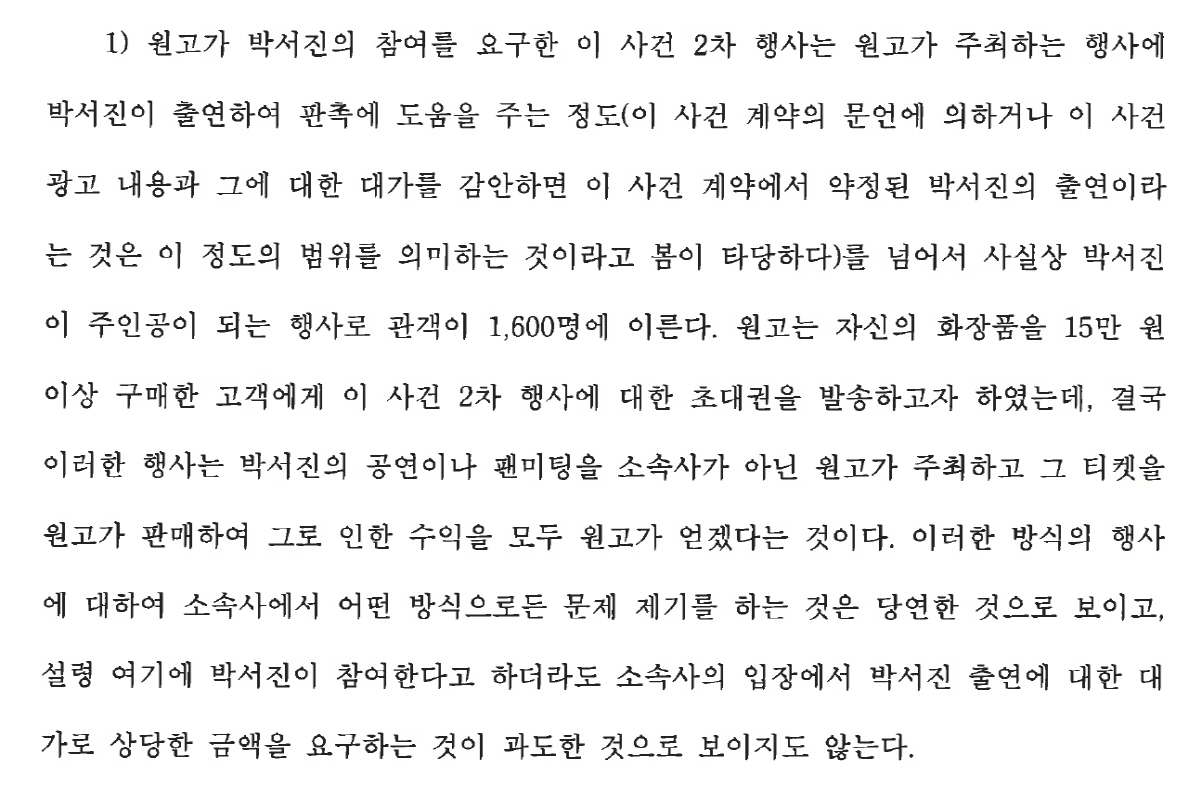 1) 원고가 박서진의 참여를 요구한 이 사건 2차 행사는 원고가 주최하는 행사에 박서진이 출연하여 판촉에 도움을 주는 정도(이 사건 계약의 문언에 의하거나 이 사건 광고 내용과 그에 대한 대가를 감안하면 이 사건 계약에서 약정된 박서진의 출연이라는 것은 이 정도의 범위를 의미하는 것이라고 봄이 타당하다)를 넘어서 사실상 박서진이 주인공이 되는 행사로 관객이 1,600명에 이른다. 원고는 자신의 화장품을 15만 원 이상 구매한 고객에게 이 사건 2차 행사에 대한 초대권을 발송하고자 하였는데, 결국 이러한 행사는 박서진의 공연이나 팬미팅을 소속사가 아닌 원고가 주최하고 그 티켓을 원고가 판매하여 그로 인한 수익을 모두 원고가 얻겠다는 것이다. 이러한 방식의 행사에 대하여 소속사에서 어떤 방식으로든 문제 제기를 하는 것은 당연한 것으로 보이고, 설령 여기에 박서진이 참여한다고 하더라도 소속사의 입장에서 박서진 출연에 대한 대가로 상당한 금액을 요구하는 것이 과도한 것으로 보이지도 않는다.